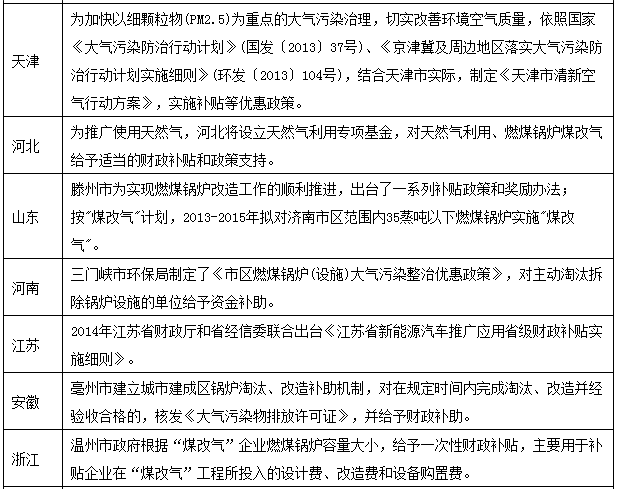 | | |
|---|---|
| 天津 | 为加快以细颗粒物(PM2.5)为重点的大气污染治理，切实改善环境空气质量，依照国家《大气污染防治行动计划》(国发〔2013〕37号)、《京津冀及周边地区落实大气污染防治行动计划实施细则》(环发〔2013〕104号)，结合天津市实际，制定《天津市清新空气行动方案》，实施补贴等优惠政策。 |
| 河北 | 为推广使用天然气，河北将设立天然气利用专项基金，对天然气利用、燃煤锅炉煤改气给予适当的财政补贴和政策支持。 |
| 山东 | 滕州市为实现燃煤锅炉改造工作的顺利推进，出台了一系列补贴政策和奖励办法；按"煤改气"计划，2013-2015年拟对济南市区范围内35蒸吨以下燃煤锅炉实施"煤改气"。 |
| 河南 | 三门峡市环保局制定了《市区燃煤锅炉(设施)大气污染整治优惠政策》，对主动淘汰拆除锅炉设施的单位给予资金补助。 |
| 江苏 | 2014年江苏省财政厅和省经信委联合出台《江苏省新能源汽车推广应用省级财政补贴实施细则》。 |
| 安徽 | 亳州市建立城市建成区锅炉淘汰、改造补助机制，对在规定时间内完成淘汰、改造并经验收合格的，核发《大气污染物排放许可证》，并给予财政补助。 |
| 浙江 | 温州市政府根据"煤改气"企业燃煤锅炉容量大小，给予一次性财政补贴，主要用于补贴企业在"煤改气"工程所投入的设计费、改造费和设备购置费。 |